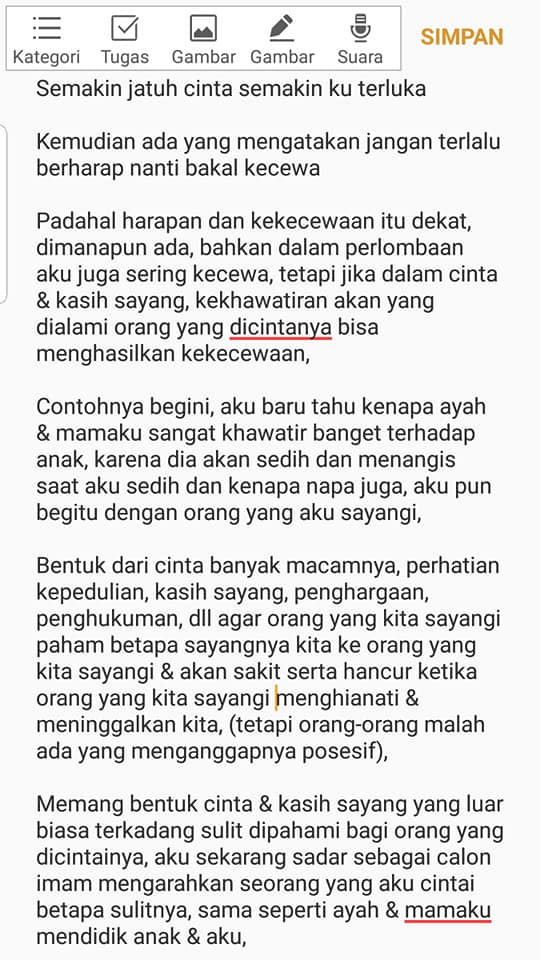 Kategori Tugas Gambar Gambar Suara SIMPAN

Semakin jatuh cinta semakin ku terluka

Kemudian ada yang mengatakan jangan terlalu berharap nanti bakal kecewa

Padahal harapan dan kekecewaan itu dekat, dimanapun ada, bahkan dalam perlombaan aku juga sering kecewa, tetapi jika dalam cinta & kasih sayang, kekhawatiran akan yang dialami orang yang dicintanya bisa menghasilkan kekecewaan,

Contohnya begini, aku baru tahu kenapa ayah & mamaku sangat khawatir banget terhadap anak, karena dia akan sedih dan menangis saat aku sedih dan kenapa napa juga, aku pun begitu dengan orang yang aku sayangi,

Bentuk dari cinta banyak macamnya, perhatian kepedulian, kasih sayang, penghargaan, penghukuman, dll agar orang yang kita sayangi paham betapa sayangnya kita ke orang yang kita sayangi & akan sakit serta hancur ketika orang yang kita sayangi menghianati & meninggalkan kita, (tetapi orang-orang malah ada yang menganggapnya posesif),

Memang bentuk cinta & kasih sayang yang luar biasa terkadang sulit dipahami bagi orang yang dicintainya, aku sekarang sadar sebagai calon imam mengarahkan seorang yang aku cintai betapa sulitnya, sama seperti ayah & mamaku mendidik anak & aku,